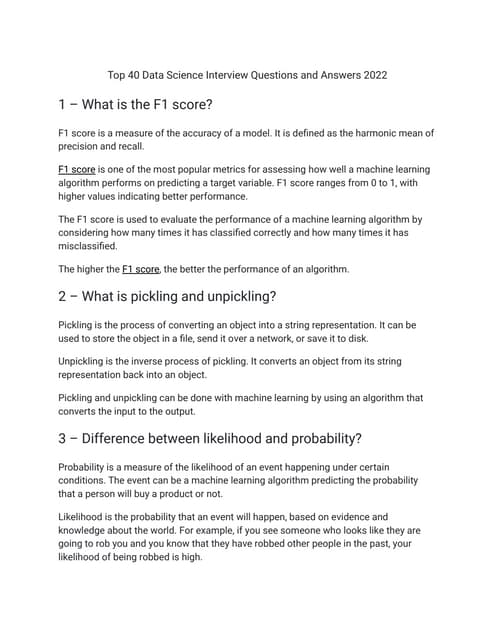 Top 40 Data Science Interview Questions and Answers 2022

1 – What is the F1 score?

F1 score is a measure of the accuracy of a model. It is defined as the harmonic mean of precision and recall.

F1 score is one of the most popular metrics for assessing how well a machine learning algorithm performs on predicting a target variable. F1 score ranges from 0 to 1, with higher values indicating better performance.

The F1 score is used to evaluate the performance of a machine learning algorithm by considering how many times it has classified correctly and how many times it has misclassified.

The higher the F1 score, the better the performance of an algorithm.

2 – What is pickling and unpickling?

Pickling is the process of converting an object into a string representation. It can be used to store the object in a file, send it over a network, or save it to disk.

Unpickling is the inverse process of pickling. It converts an object from its string representation back into an object.

Pickling and unpickling can be done with machine learning by using an algorithm that converts the input to the output.

3 – Difference between likelihood and probability?

Probability is a measure of the likelihood of an event happening under certain conditions. The event can be a machine learning algorithm predicting the probability that a person will buy a product or not.

Likelihood is the probability that an event will happen, based on evidence and knowledge about the world. For example, if you see someone who looks like they are going to rob you and you know that they have robbed other people in the past, your likelihood of being robbed is high.